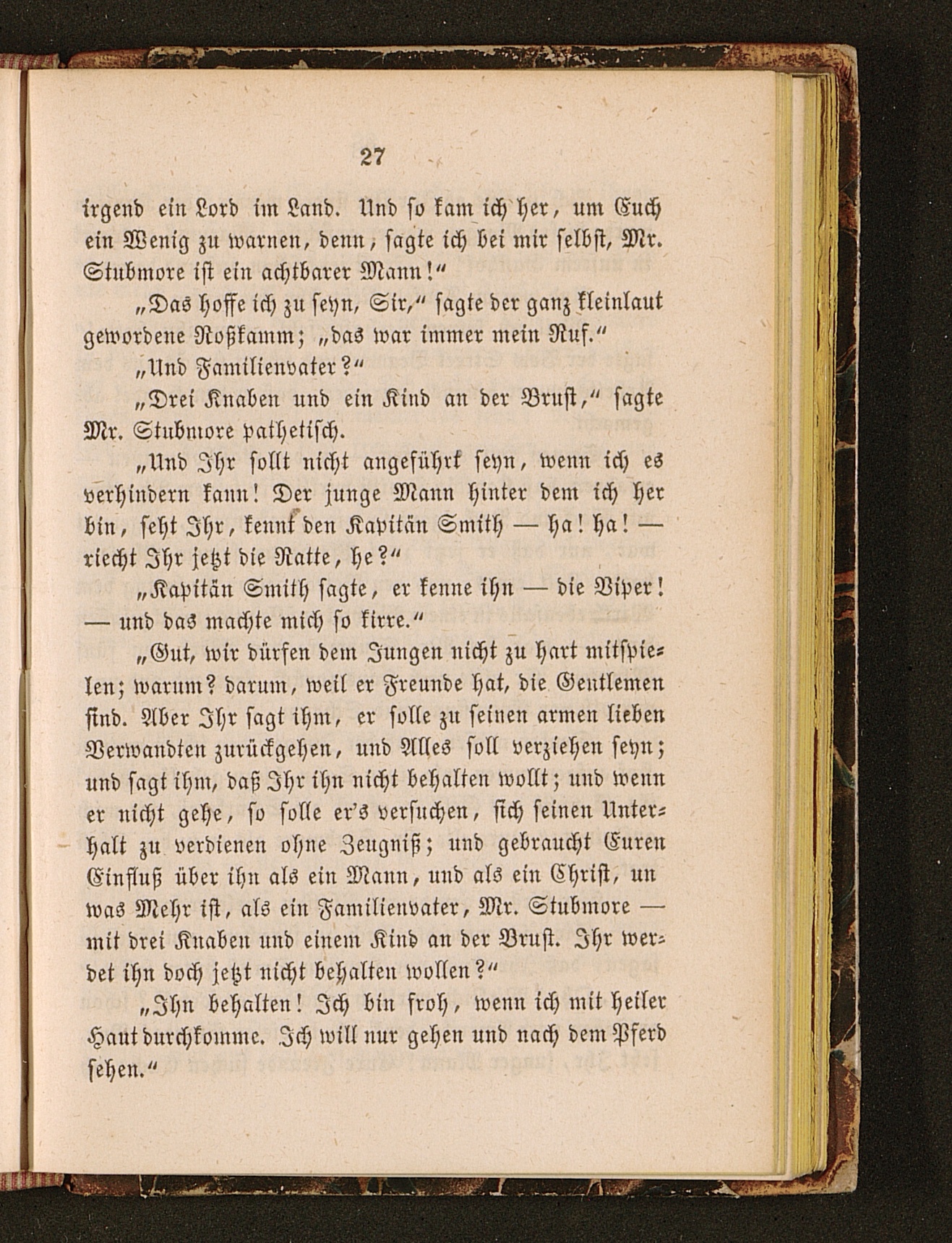 27

irgend ein Lord im Land. Und so kam ich her, um Euch ein Wenig zu warnen, denn, sagte ich bei mir selbst, Mr. Stubmore ist ein achtbarer Mann!"

„Das hoffe ich zu seyn, Sir," sagte der ganz kleinlaut gewordene Roßkamm; „das war immer mein Ruf."

„Und Familienvater?"

„Drei Knaben und ein Kind an der Brust," sagte Mr. Stubmore pathetisch.

„Und Ihr sollt nicht angeführt seyn, wenn ich es verhindern kann! Der junge Mann hinter dem ich her bin, seht Ihr, kennt den Kapitän Smith — ha! ha! — riecht Ihr jetzt die Ratte, he?"

„Kapitän Smith sagte, er kenne ihn — die Viper! — und das machte mich so kirre."

„Gut, wir dürfen dem Jungen nicht zu hart mitspielen; warum? darum, weil er Freunde hat, die Gentlemen sind. Aber Ihr sagt ihm, er solle zu seinen armen lieben Verwandten zurückgehen, und Alles soll verziehen seyn; und sagt ihm, daß Ihr ihn nicht behalten wollt; und wenn er nicht gehe, so solle er's versuchen, sich seinen Unterhalt zu verdienen ohne Zeugniß; und gebraucht Euren Einfluß über ihn als ein Mann, und als ein Christ, un was Mehr ist, als ein Familienvater, Mr. Stubmore — mit drei Knaben und einem Kind an der Brust. Ihr werdet ihn doch jetzt nicht behalten wollen?"

„Ihn behalten! Ich bin froh, wenn ich mit heiler Haut durchkomme. Ich will nur gehen und nach dem Pferd sehen."